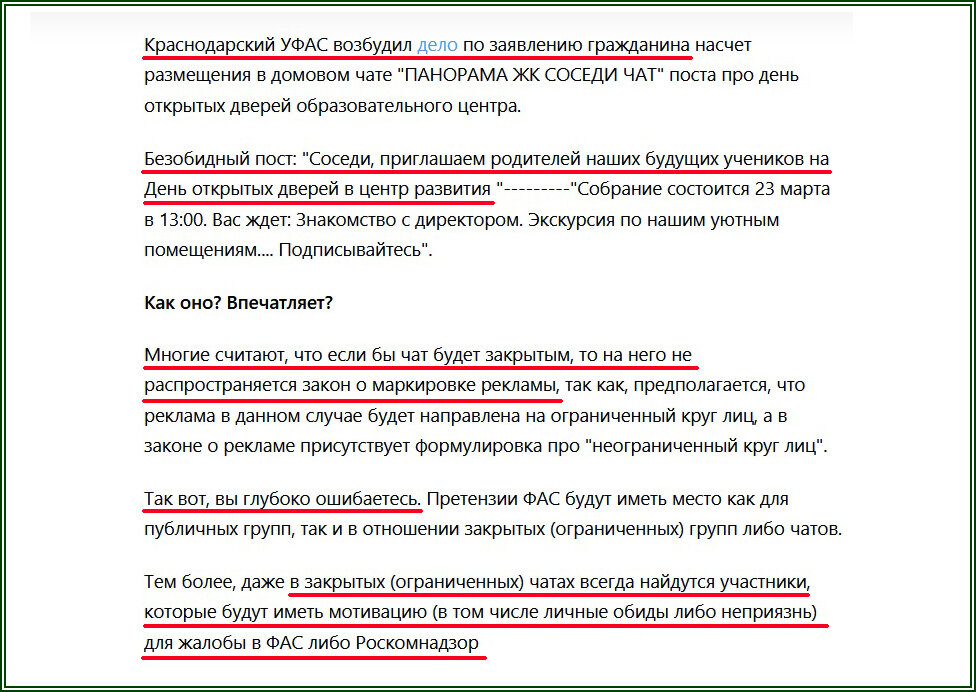 Краснодарский УФАС возбудил дело по заявлению гражданина насчет размещения в домовом чате "ПАНОРАМА ЖК СОСЕДИ ЧАТ" поста про день открытых дверей образовательного центра.

Безобидный пост: "Соседи, приглашаем родителей наших будущих учеников на День открытых дверей в центр развития "---------"Собрание состоится 23 марта в 13:00. Вас ждет: Знакомство с директором. Экскурсия по нашим уютным помещениям.... Подписывайтесь".

Как оно? Впечатляет?

Многие считают, что если бы чат будет закрытым, то на него не распространяется закон о маркировке рекламы, так как, предполагается, что реклама в данном случае будет направлена на ограниченный круг лиц, а в законе о рекламе присутствует формулировка про "неограниченный круг лиц".

Так вот, вы глубоко ошибаетесь. Претензии ФАС будут иметь место как для публичных групп, так и в отношении закрытых (ограниченных) групп либо чатов.

Тем более, даже в закрытых (ограниченных) чатах всегда найдутся участники, которые будут иметь мотивацию (в том числе личные обиды либо неприязнь) для жалобы в ФАС либо Роскомнадзор